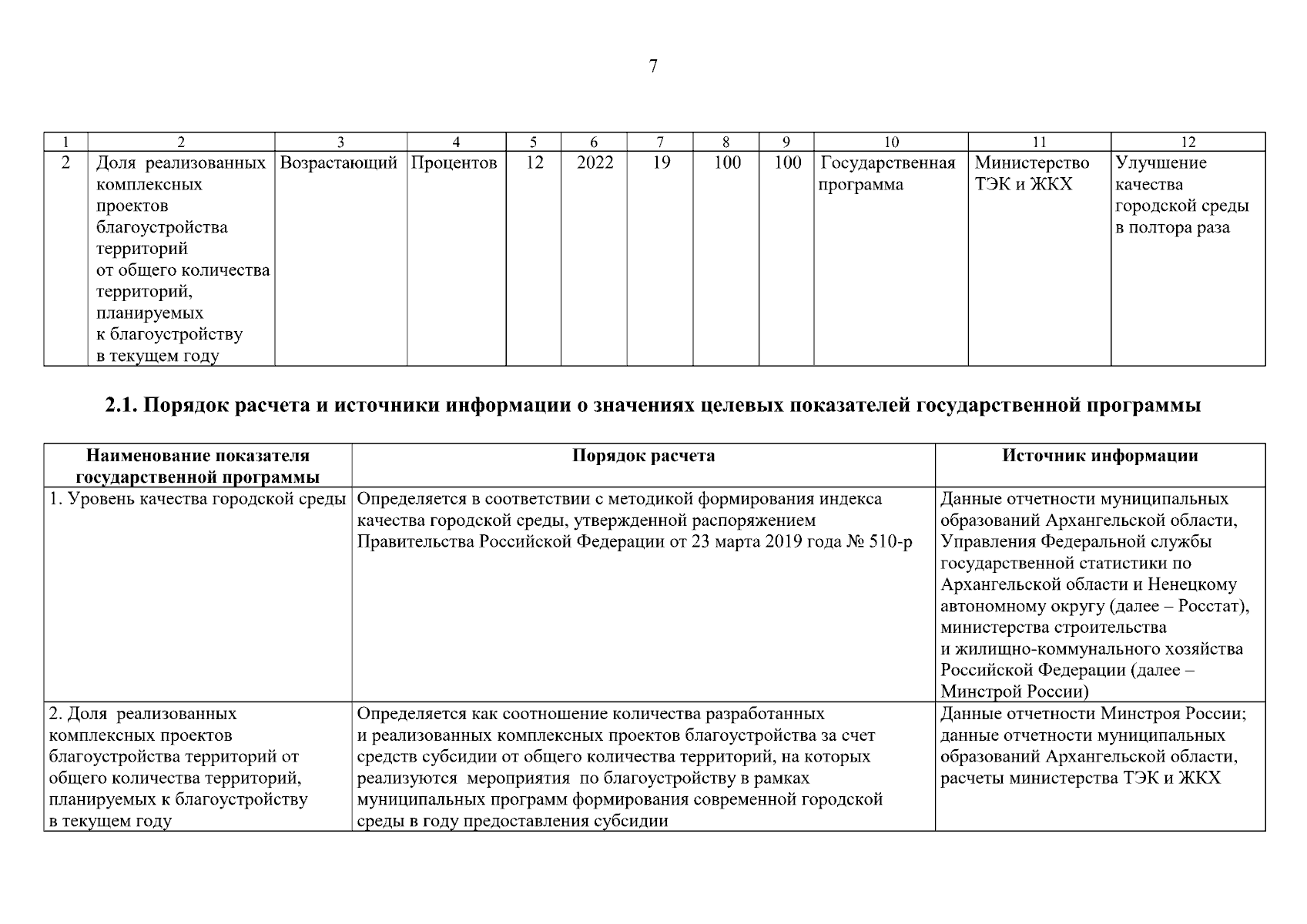 7

| 1 | 2 | 3 | 4 | 5 | 6 | 7 | 8 | 9 | 10 | 11 | 12 |
|---|---|---|---|---|---|---|---|---|---|---|---|
| 2 | Доля реализованных комплексных проектов благоустройства территорий от общего количества территорий, планируемых к благоустройству в текущем году | Возрастающий | Процентов | 12 | 2022 | 19 | 100 | 100 | Государственная программа | Министерство ТЭК и ЖКХ | Улучшение качества городской среды в полтора раза |

2.1. Порядок расчета и источники информации о значениях целевых показателей государственной программы

| Наименование показателя государственной программы | Порядок расчета | Источник информации |
|---|---|---|
| 1. Уровень качества городской среды | Определяется в соответствии с методикой формирования индекса качества городской среды, утвержденной распоряжением Правительства Российской Федерации от 23 марта 2019 года № 510-р | Данные отчетности муниципальных образований Архангельской области, Управления Федеральной службы государственной статистики по Архангельской области и Ненецкому автономному округу (далее – Росстат), министерства строительства и жилищно-коммунального хозяйства Российской Федерации (далее – Минстрой России) |
| 2. Доля реализованных комплексных проектов благоустройства территорий от общего количества территорий, планируемых к благоустройству в текущем году | Определяется как соотношение количества разработанных и реализованных комплексных проектов благоустройства за счет средств субсидии от общего количества территорий, на которых реализуются мероприятия по благоустройству в рамках муниципальных программ формирования современной городской среды в году предоставления субсидии | Данные отчетности Минстроя России; данные отчетности муниципальных образований Архангельской области, расчеты министерства ТЭК и ЖКХ |